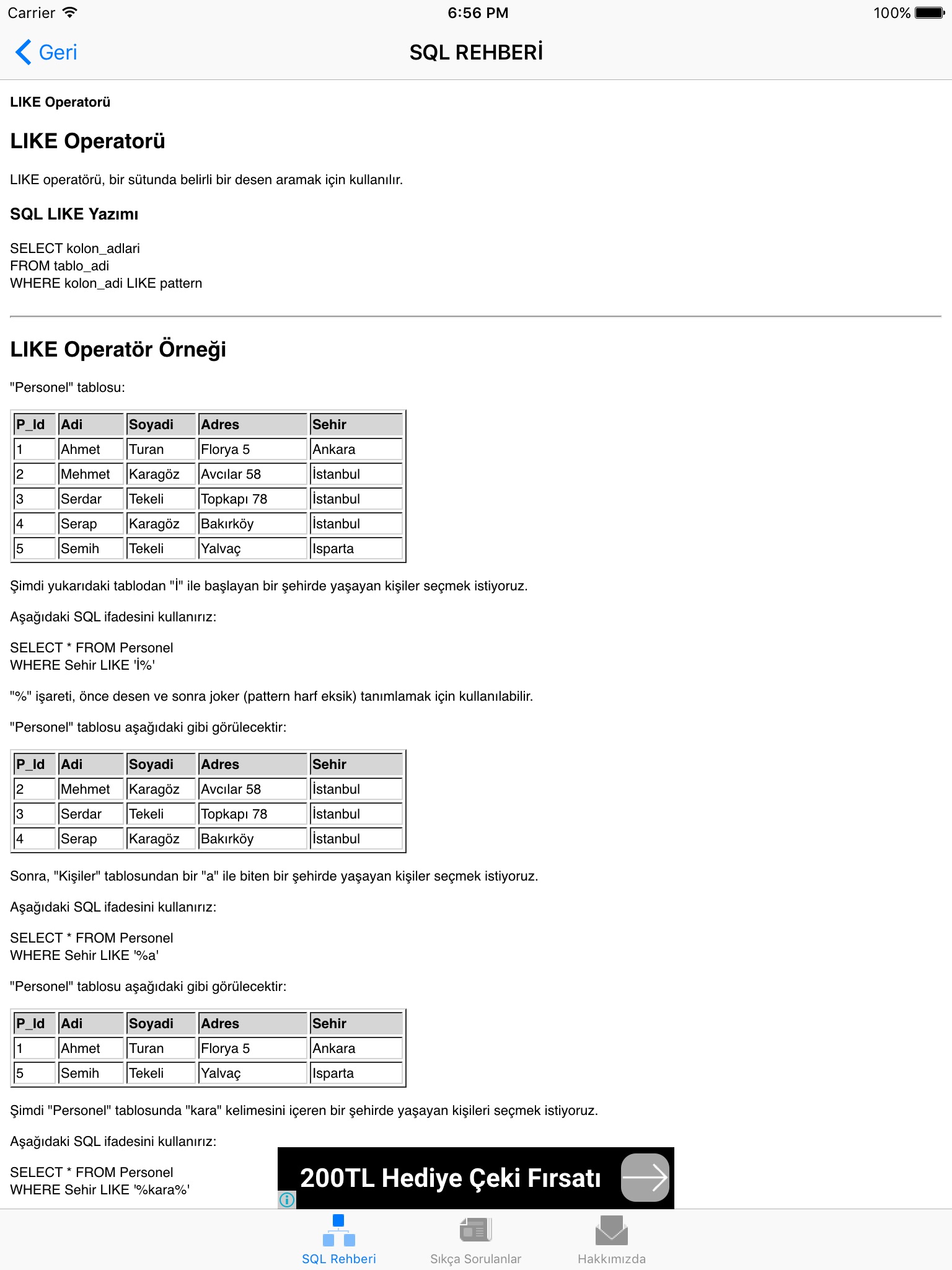 Carrier 6:56 PM 100%

Geri SQL REHBERİ

LIKE Operatorü

LIKE Operatorü

LIKE operatörü, bir sütunda belirli bir desen aramak için kullanılır.

SQL LIKE Yazımı

SELECT kolon_adlari
FROM tablo_adi
WHERE kolon_adi LIKE pattern

LIKE Operatör Örneği

"Personel" tablosu:

| P_Id | Adi | Soyadi | Adres | Sehir |
|---|---|---|---|---|
| 1 | Ahmet | Turan | Florya 5 | Ankara |
| 2 | Mehmet | Karagöz | Avcılar 58 | İstanbul |
| 3 | Serdar | Tekeli | Topkapı 78 | İstanbul |
| 4 | Serap | Karagöz | Bakırköy | İstanbul |
| 5 | Semih | Tekeli | Yalvaç | Isparta |

Şimdi yukarıdaki tablodan "İ" ile başlayan bir şehirde yaşayan kişiler seçmek istiyoruz.

Aşağıdaki SQL ifadesini kullanırız:

SELECT * FROM Personel
WHERE Sehir LIKE 'İ%'

"%" işareti, önce desen ve sonra joker (pattern harf eksik) tanımlamak için kullanılabilir.

"Personel" tablosu aşağıdaki gibi görülecektir:

| P_Id | Adi | Soyadi | Adres | Sehir |
|---|---|---|---|---|
| 2 | Mehmet | Karagöz | Avcılar 58 | İstanbul |
| 3 | Serdar | Tekeli | Topkapı 78 | İstanbul |
| 4 | Serap | Karagöz | Bakırköy | İstanbul |

Sonra, "Kişiler" tablosundan bir "a" ile biten bir şehirde yaşayan kişiler seçmek istiyoruz.

Aşağıdaki SQL ifadesini kullanırız:

SELECT * FROM Personel
WHERE Sehir LIKE '%a'

"Personel" tablosu aşağıdaki gibi görülecektir:

| P_Id | Adi | Soyadi | Adres | Sehir |
|---|---|---|---|---|
| 1 | Ahmet | Turan | Florya 5 | Ankara |
| 5 | Semih | Tekeli | Yalvaç | Isparta |

Şimdi "Personel" tablosunda "kara" kelimesini içeren bir şehirde yaşayan kişileri seçmek istiyoruz.

Aşağıdaki SQL ifadesini kullanırız:

SELECT * FROM Personel
WHERE Sehir LIKE '%kara%'

200TL Hediye Çeki Fırsatı

SQL Rehberi Sıkça Sorulanlar Hakkımızda